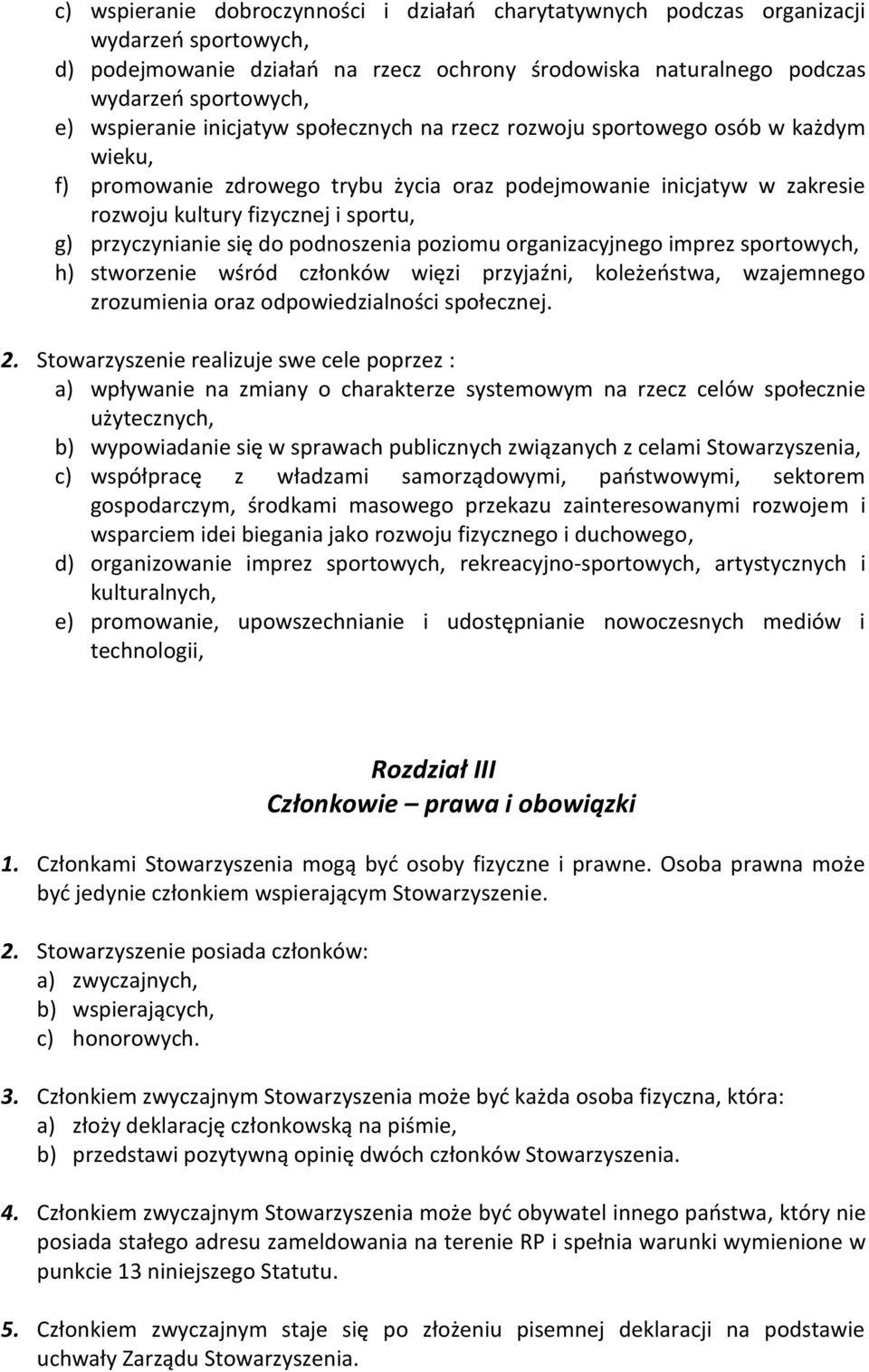 c) wspieranie dobroczynności i działań charytatywnych podczas organizacji wydarzeń sportowych,
d) podejmowanie działań na rzecz ochrony środowiska naturalnego podczas wydarzeń sportowych,
e) wspieranie inicjatyw społecznych na rzecz rozwoju sportowego osób w każdym wieku,
f) promowanie zdrowego trybu życia oraz podejmowanie inicjatyw w zakresie rozwoju kultury fizycznej i sportu,
g) przyczynianie się do podnoszenia poziomu organizacyjnego imprez sportowych,
h) stworzenie wśród członków więzi przyjaźni, koleżeństwa, wzajemnego zrozumienia oraz odpowiedzialności społecznej.

2. Stowarzyszenie realizuje swe cele poprzez :
a) wpływanie na zmiany o charakterze systemowym na rzecz celów społecznie użytecznych,
b) wypowiadanie się w sprawach publicznych związanych z celami Stowarzyszenia,
c) współpracę z władzami samorządowymi, państwowymi, sektorem gospodarczym, środkami masowego przekazu zainteresowanymi rozwojem i wsparciem idei biegania jako rozwoju fizycznego i duchowego,
d) organizowanie imprez sportowych, rekreacyjno-sportowych, artystycznych i kulturalnych,
e) promowanie, upowszechnianie i udostępnianie nowoczesnych mediów i technologii,

Rozdział III
Członkowie – prawa i obowiązki

1. Członkami Stowarzyszenia mogą być osoby fizyczne i prawne. Osoba prawna może być jedynie członkiem wspierającym Stowarzyszenie.

2. Stowarzyszenie posiada członków:
a) zwyczajnych,
b) wspierających,
c) honorowych.

3. Członkiem zwyczajnym Stowarzyszenia może być każda osoba fizyczna, która:
a) złoży deklarację członkowską na piśmie,
b) przedstawi pozytywną opinię dwóch członków Stowarzyszenia.

4. Członkiem zwyczajnym Stowarzyszenia może być obywatel innego państwa, który nie posiada stałego adresu zameldowania na terenie RP i spełnia warunki wymienione w punkcie 13 niniejszego Statutu.

5. Członkiem zwyczajnym staje się po złożeniu pisemnej deklaracji na podstawie uchwały Zarządu Stowarzyszenia.